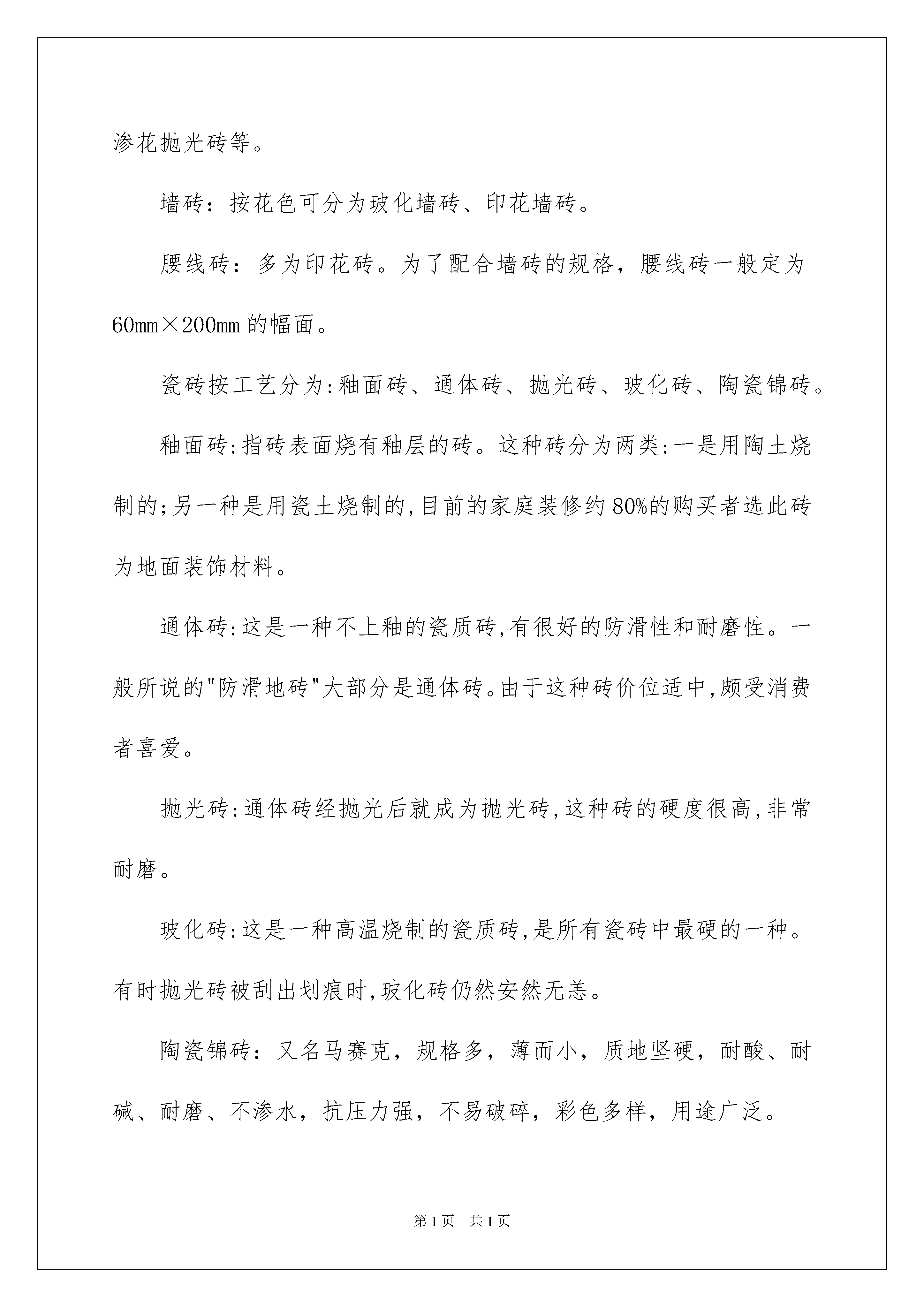 渗花抛光砖等。

墙砖：按花色可分为玻化墙砖、印花墙砖。

腰线砖：多为印花砖。为了配合墙砖的规格，腰线砖一般定为60mm×200mm的幅面。

瓷砖按工艺分为:釉面砖、通体砖、抛光砖、玻化砖、陶瓷锦砖。

釉面砖:指砖表面烧有釉层的砖。这种砖分为两类:一是用陶土烧制的;另一种是用瓷土烧制的,目前的家庭装修约80%的购买者选此砖为地面装饰材料。

通体砖:这是一种不上釉的瓷质砖,有很好的防滑性和耐磨性。一般所说的"防滑地砖"大部分是通体砖。由于这种砖价位适中,颇受消费者喜爱。

抛光砖:通体砖经抛光后就成为抛光砖,这种砖的硬度很高,非常耐磨。

玻化砖:这是一种高温烧制的瓷质砖,是所有瓷砖中最硬的一种。有时抛光砖被刮出划痕时,玻化砖仍然安然无恙。

陶瓷锦砖：又名马赛克，规格多，薄而小，质地坚硬，耐酸、耐碱、耐磨、不渗水，抗压力强，不易破碎，彩色多样，用途广泛。

第1页 共1页